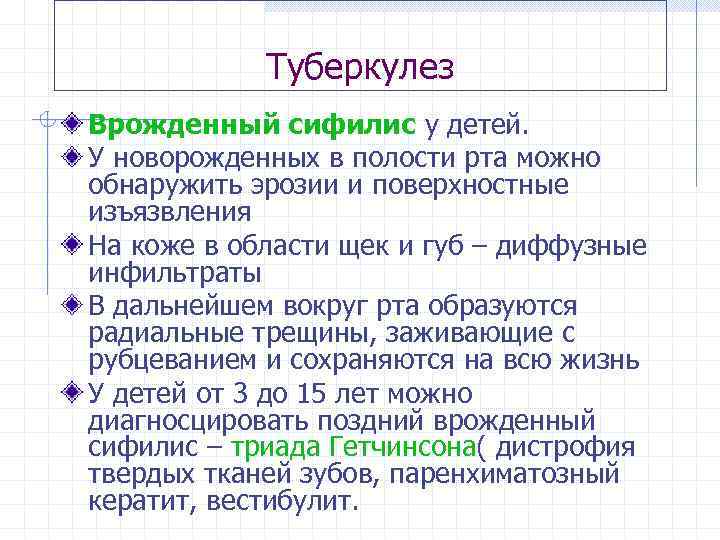 Туберкулез

Врожденный сифилис у детей.

У новорожденных в полости рта можно обнаружить эрозии и поверхностные изъязвления

На коже в области щек и губ – диффузные инфильтраты

В дальнейшем вокруг рта образуются радиальные трещины, заживающие с рубцеванием и сохраняются на всю жизнь

У детей от 3 до 15 лет можно диагносцировать поздний врожденный сифилис – триада Гетчинсона( дистрофия твердых тканей зубов, паренхиматозный кератит, вестибулит.